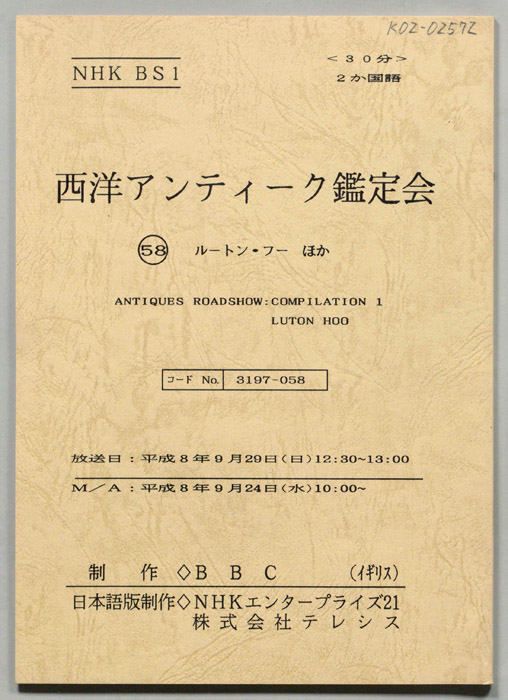 K02-02572

NHK BS1

<30分>
2か国語

西洋アンティーク鑑定会

58 ルートン・フー ほか

ANTIQUES ROADSHOW:COMPILATION 1
LUTON HOO

コード No. 3197-058

放送日:平成8年9月29日(日)12:30~13:00

M/A:平成8年9月24日(水)10:00~

制 作◇B B C (イギリス)

日本語版制作◇NHKエンタープライズ21
株式会社テレシス